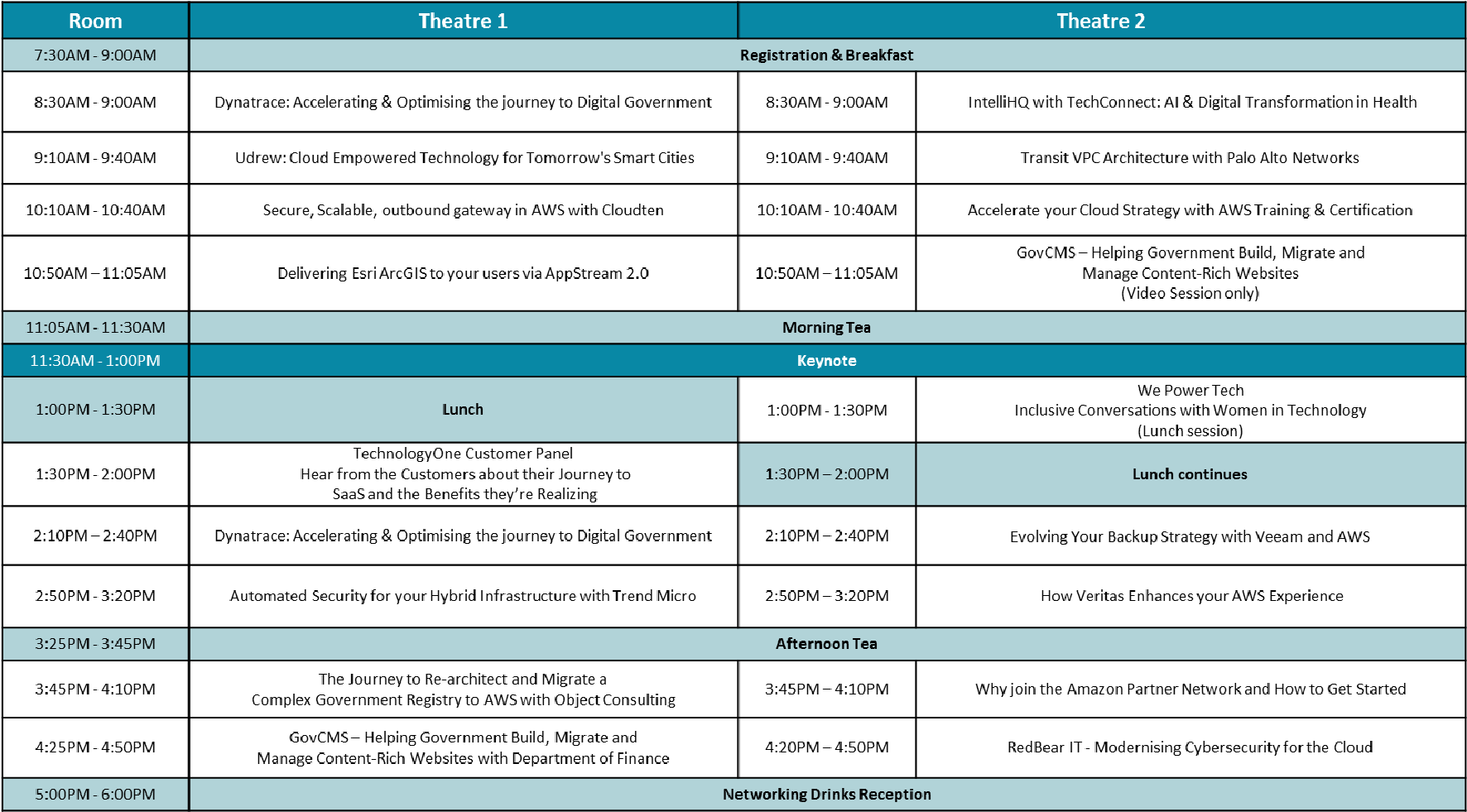 | Room | Theatre 1 | Theatre 2 | |
|---|---|---|---|
| 7:30AM - 9:00AM | Registration & Breakfast | | |
| 8:30AM - 9:00AM | Dynatrace: Accelerating & Optimising the journey to Digital Government | 8:30AM - 9:00AM | IntelliHQ with TechConnect: AI & Digital Transformation in Health |
| 9:10AM - 9:40AM | Udrew: Cloud Empowered Technology for Tomorrow's Smart Cities | 9:10AM - 9:40AM | Transit VPC Architecture with Palo Alto Networks |
| 10:10AM - 10:40AM | Secure, Scalable, outbound gateway in AWS with Cloudten | 10:10AM - 10:40AM | Accelerate your Cloud Strategy with AWS Training & Certification |
| 10:50AM – 11:05AM | Delivering Esri ArcGIS to your users via AppStream 2.0 | 10:50AM – 11:05AM | GovCMS – Helping Government Build, Migrate and Manage Content-Rich Websites (Video Session only) |
| 11:05AM - 11:30AM | Morning Tea | | |
| 11:30AM - 1:00PM | Keynote | | |
| 1:00PM - 1:30PM | Lunch | 1:00PM - 1:30PM | We Power Tech Inclusive Conversations with Women in Technology (Lunch session) |
| 1:30PM - 2:00PM | TechnologyOne Customer Panel Hear from the Customers about their Journey to SaaS and the Benefits they're Realizing | 1:30PM – 2:00PM | Lunch continues |
| 2:10PM – 2:40PM | Dynatrace: Accelerating & Optimising the journey to Digital Government | 2:10PM – 2:40PM | Evolving Your Backup Strategy with Veeam and AWS |
| 2:50PM - 3:20PM | Automated Security for your Hybrid Infrastructure with Trend Micro | 2:50PM – 3:20PM | How Veritas Enhances your AWS Experience |
| 3:25PM - 3:45PM | Afternoon Tea | | |
| 3:45PM - 4:10PM | The Journey to Re-architect and Migrate a Complex Government Registry to AWS with Object Consulting | 3:45PM – 4:10PM | Why join the Amazon Partner Network and How to Get Started |
| 4:25PM - 4:50PM | GovCMS – Helping Government Build, Migrate and Manage Content-Rich Websites with Department of Finance | 4:20PM – 4:50PM | RedBear IT - Modernising Cybersecurity for the Cloud |
| 5:00PM - 6:00PM | Networking Drinks Reception | | |